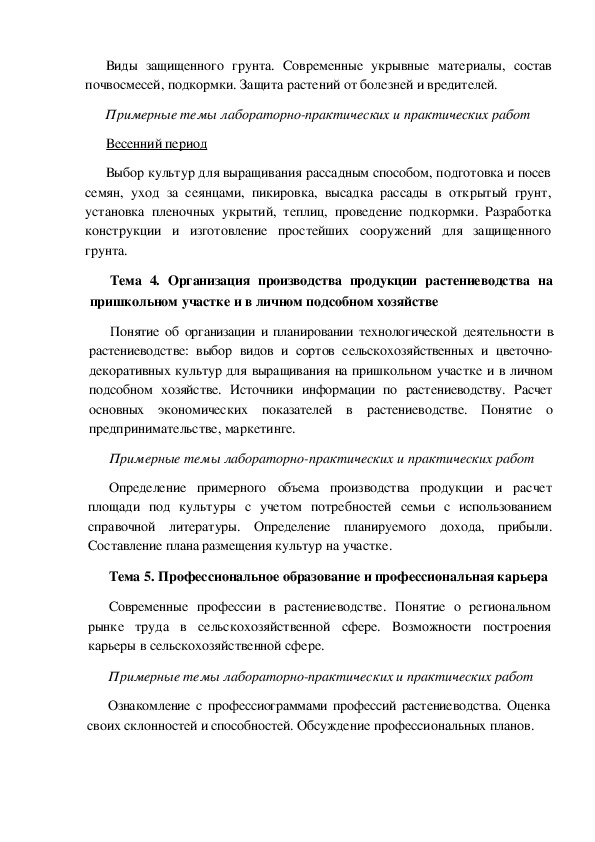 Виды защищенного грунта. Современные укрывные материалы, состав почвосмесей, подкормки. Защита растений от болезней и вредителей.

Примерные темы лабораторно-практических и практических работ

Весенний период

Выбор культур для выращивания рассадным способом, подготовка и посев семян, уход за сеянцами, пикировка, высадка рассады в открытый грунт, установка пленочных укрытий, теплиц, проведение подкормки. Разработка конструкции и изготовление простейших сооружений для защищенного грунта.

Тема 4. Организация производства продукции растениеводства на пришкольном участке и в личном подсобном хозяйстве

Понятие об организации и планировании технологической деятельности в растениеводстве: выбор видов и сортов сельскохозяйственных и цветочно-декоративных культур для выращивания на пришкольном участке и в личном подсобном хозяйстве. Источники информации по растениеводству. Расчет основных экономических показателей в растениеводстве. Понятие о предпринимательстве, маркетинге.

Примерные темы лабораторно-практических и практических работ

Определение примерного объема производства продукции и расчет площади под культуры с учетом потребностей семьи с использованием справочной литературы. Определение планируемого дохода, прибыли. Составление плана размещения культур на участке.

Тема 5. Профессиональное образование и профессиональная карьера

Современные профессии в растениеводстве. Понятие о региональном рынке труда в сельскохозяйственной сфере. Возможности построения карьеры в сельскохозяйственной сфере.

Примерные темы лабораторно-практических и практических работ

Ознакомление с профессиограммами профессий растениеводства. Оценка своих склонностей и способностей. Обсуждение профессиональных планов.